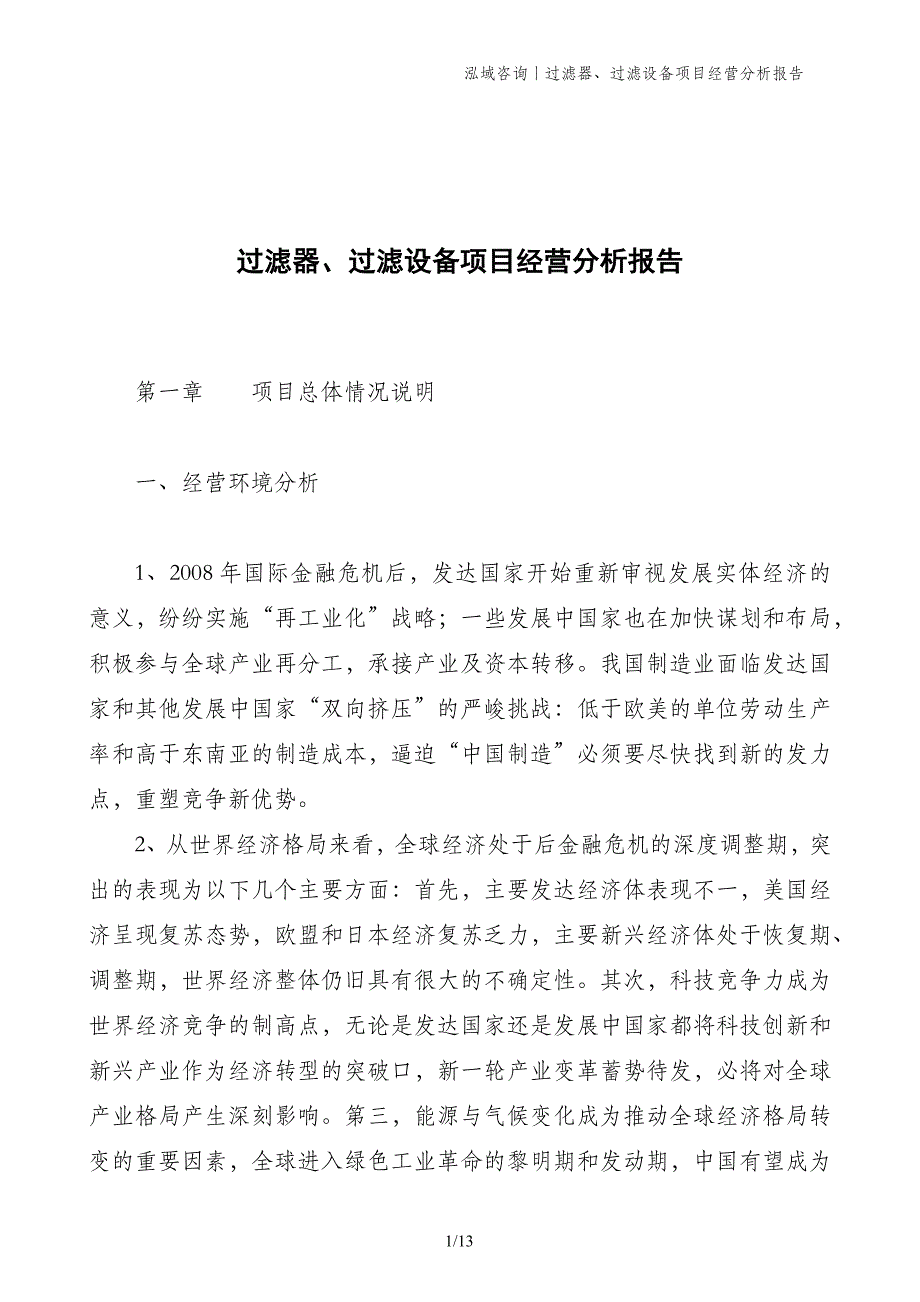 泓域咨询丨过滤器、过滤设备项目经营分析报告

过滤器、过滤设备项目经营分析报告

第一章　　项目总体情况说明

一、经营环境分析

1、2008年国际金融危机后，发达国家开始重新审视发展实体经济的意义，纷纷实施“再工业化”战略；一些发展中国家也在加快谋划和布局，积极参与全球产业再分工，承接产业及资本转移。我国制造业面临发达国家和其他发展中国家“双向挤压”的严峻挑战：低于欧美的单位劳动生产率和高于东南亚的制造成本，逼迫“中国制造”必须要尽快找到新的发力点，重塑竞争新优势。

2、从世界经济格局来看，全球经济处于后金融危机的深度调整期，突出的表现为以下几个主要方面：首先，主要发达经济体表现不一，美国经济呈现复苏态势，欧盟和日本经济复苏乏力，主要新兴经济体处于恢复期、调整期，世界经济整体仍旧具有很大的不确定性。其次，科技竞争力成为世界经济竞争的制高点，无论是发达国家还是发展中国家都将科技创新和新兴产业作为经济转型的突破口，新一轮产业变革蓄势待发，必将对全球产业格局产生深刻影响。第三，能源与气候变化成为推动全球经济格局转变的重要因素，全球进入绿色工业革命的黎明期和发动期，中国有望成为

1/13